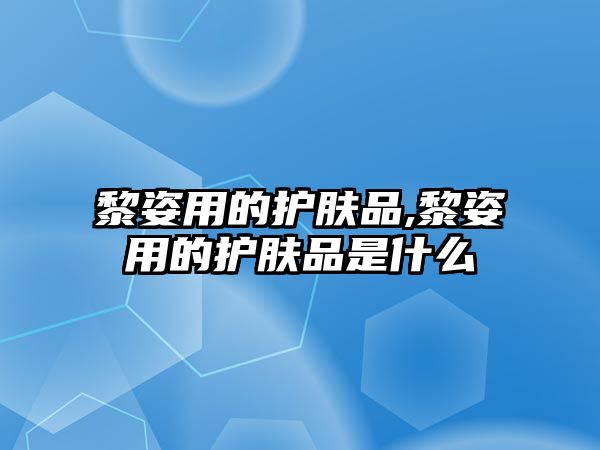 黎姿用的护肤品,黎姿用的护肤品是什么